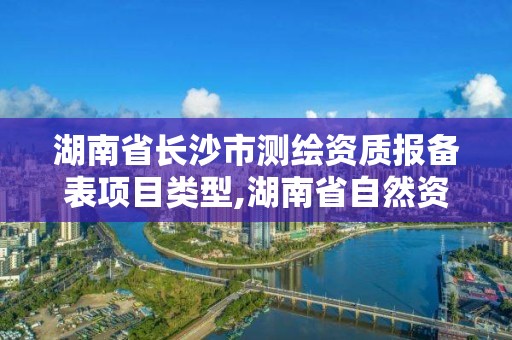 湖南省长沙市测绘资质报备表项目类型,湖南省自然资